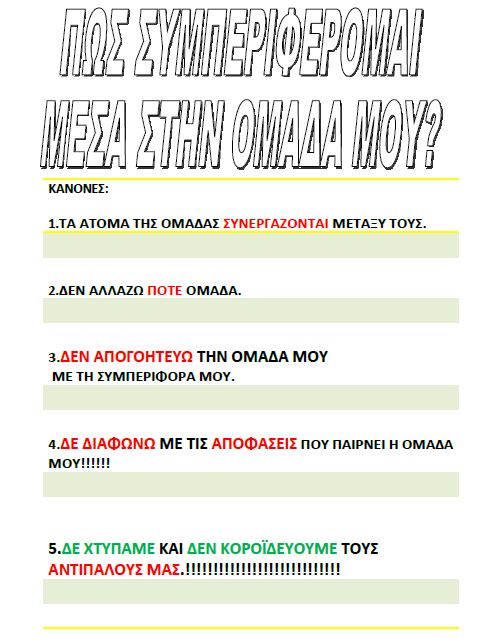 ΠΩΣ ΣΥΜΠΕΡΙΦΕΡΟΜΑΙ ΜΕΣΑ ΣΤΗΝ ΟΜΑΔΑ ΜΟΥ?

ΚΑΝΟΝΕΣ:

1.ΤΑ ΑΤΟΜΑ ΤΗΣ ΟΜΑΔΑΣ ΣΥΝΕΡΓΑΖΟΝΤΑΙ ΜΕΤΑΞΥ ΤΟΥΣ.

2.ΔΕΝ ΑΛΛΑΖΩ ΠΟΤΕ ΟΜΑΔΑ.

3.ΔΕΝ ΑΠΟΓΟΗΤΕΥΩ ΤΗΝ ΟΜΑΔΑ ΜΟΥ ΜΕ ΤΗ ΣΥΜΠΕΡΙΦΟΡΑ ΜΟΥ.

4.ΔΕ ΔΙΑΦΩΝΩ ΜΕ ΤΙΣ ΑΠΟΦΑΣΕΙΣ ΠΟΥ ΠΑΙΡΝΕΙ Η ΟΜΑΔΑ ΜΟΥ!!!!!!

5.ΔΕ ΧΤΥΠΑΜΕ ΚΑΙ ΔΕΝ ΚΟΡΟΪΔΕΥΟΥΜΕ ΤΟΥΣ ΑΝΤΙΠΑΛΟΥΣ ΜΑΣ.!!!!!!!!!!!!!!!!!!!!!!!!!!!!